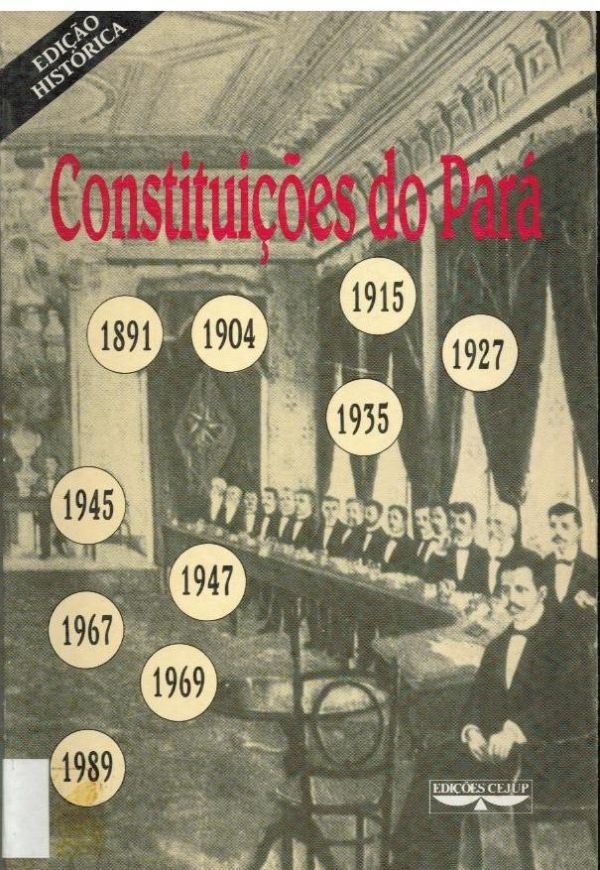 EDIÇÃO HISTÓRICA

Constituições do Pará

1891

1904

1915

1927

1935

1945

1947

1967

1969

1989

EDIÇÕES CEJUP